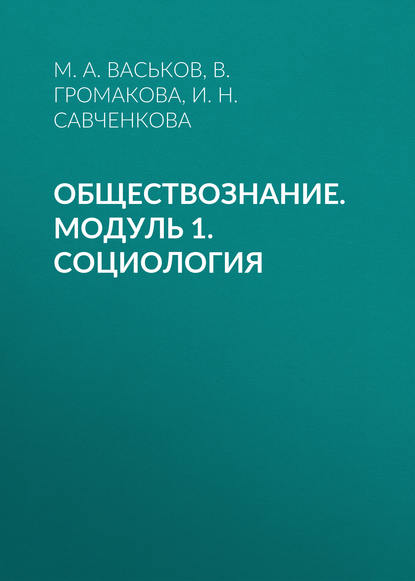 М. А. ВАСЬКОВ, В. ГРОМАКОВА, И. Н. САВЧЕНКОВА

ОБЩЕСТВОЗНАНИЕ. МОДУЛЬ 1. СОЦИОЛОГИЯ